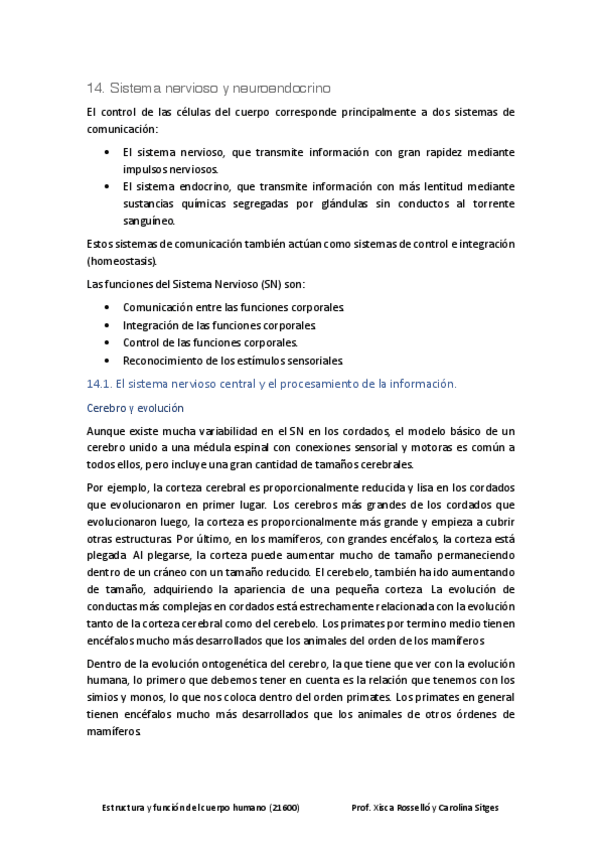 14. Sistema nervioso y neuroendocrino

El control de las células del cuerpo corresponde principalmente a dos sistemas de comunicación:

• El sistema nervioso, que transmite información con gran rapidez mediante impulsos nerviosos.
• El sistema endocrino, que transmite información con más lentitud mediante sustancias químicas segregadas por glándulas sin conductos al torrente sanguíneo.

Estos sistemas de comunicación también actúan como sistemas de control e integración (homeostasis).

Las funciones del Sistema Nervioso (SN) son:

• Comunicación entre las funciones corporales.
• Integración de las funciones corporales.
• Control de las funciones corporales.
• Reconocimiento de los estímulos sensoriales.

14.1. El sistema nervioso central y el procesamiento de la información.

Cerebro y evolución

Aunque existe mucha variabilidad en el SN en los cordados, el modelo básico de un cerebro unido a una médula espinal con conexiones sensorial y motoras es común a todos ellos, pero incluye una gran cantidad de tamaños cerebrales.

Por ejemplo, la corteza cerebral es proporcionalmente reducida y lisa en los cordados que evolucionaron en primer lugar. Los cerebros más grandes de los cordados que evolucionaron luego, la corteza es proporcionalmente más grande y empieza a cubrir otras estructuras. Por último, en los mamíferos, con grandes encéfalos, la corteza está plegada. Al plegarse, la corteza puede aumentar mucho de tamaño permaneciendo dentro de un cráneo con un tamaño reducido. El cerebelo, también ha ido aumentando de tamaño, adquiriendo la apariencia de una pequeña corteza. La evolución de conductas más complejas en cordados está estrechamente relacionada con la evolución tanto de la corteza cerebral como del cerebelo. Los primates por termino medio tienen encéfalos mucho más desarrollados que los animales del orden de los mamíferos

Dentro de la evolución ontogenética del cerebro, la que tiene que ver con la evolución humana, lo primero que debemos tener en cuenta es la relación que tenemos con los simios y monos, lo que nos coloca dentro del orden primates. Los primates en general tienen encéfalos mucho más desarrollados que los animales de otros órdenes de mamíferos.

Estructura y función del cuerpo humano (21600)    Prof. Xisca Rosselló y Carolina Sitges